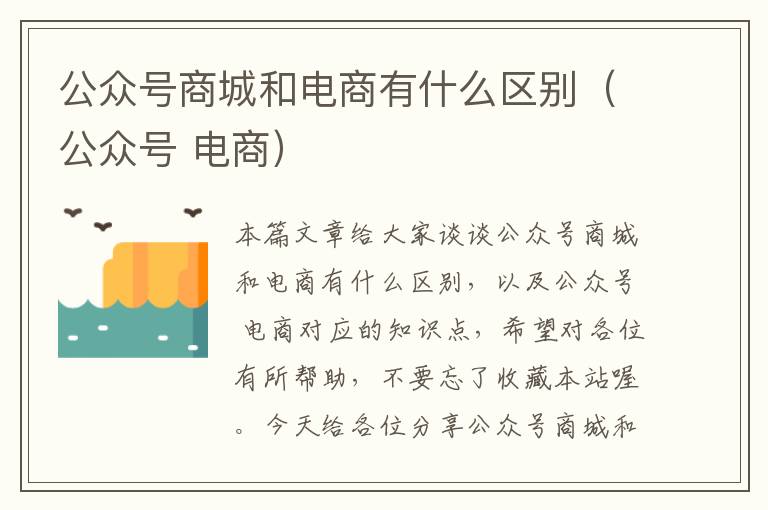 公众号商城和电商有什么区别（公众号 电商）

本篇文章给大家谈谈公众号商城和电商有什么区别，以及公众号 电商对应的知识点，希望对各位有所帮助，不要忘了收藏本站喔。今天给各位分享公众号商城和